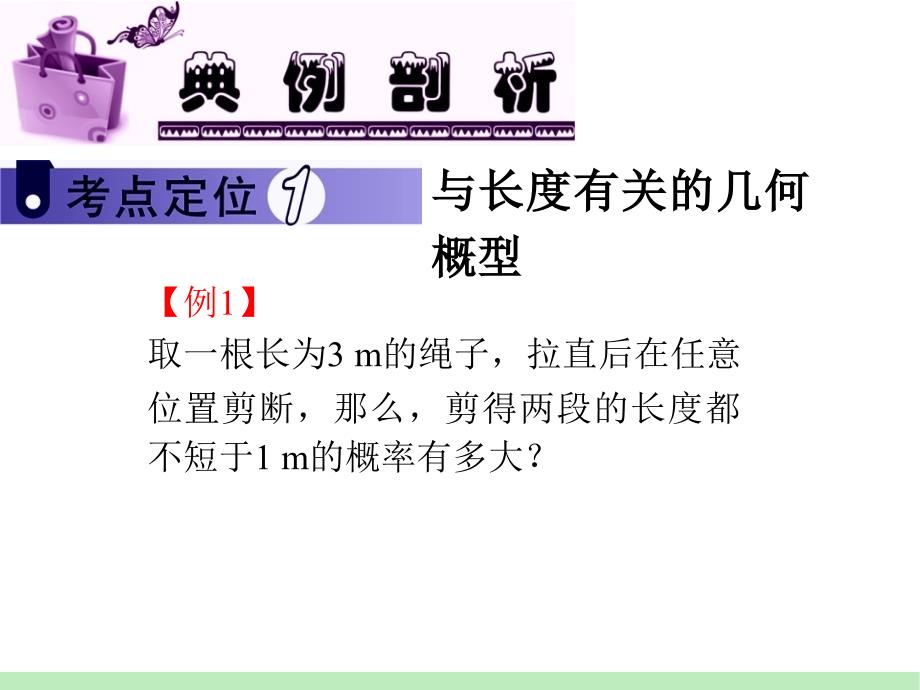 典例剖析

考点定位 1

与长度有关的几何概型

【例1】

取一根长为3 m的绳子，拉直后在任意位置剪断，那么，剪得两段的长度都不短于1 m的概率有多大？